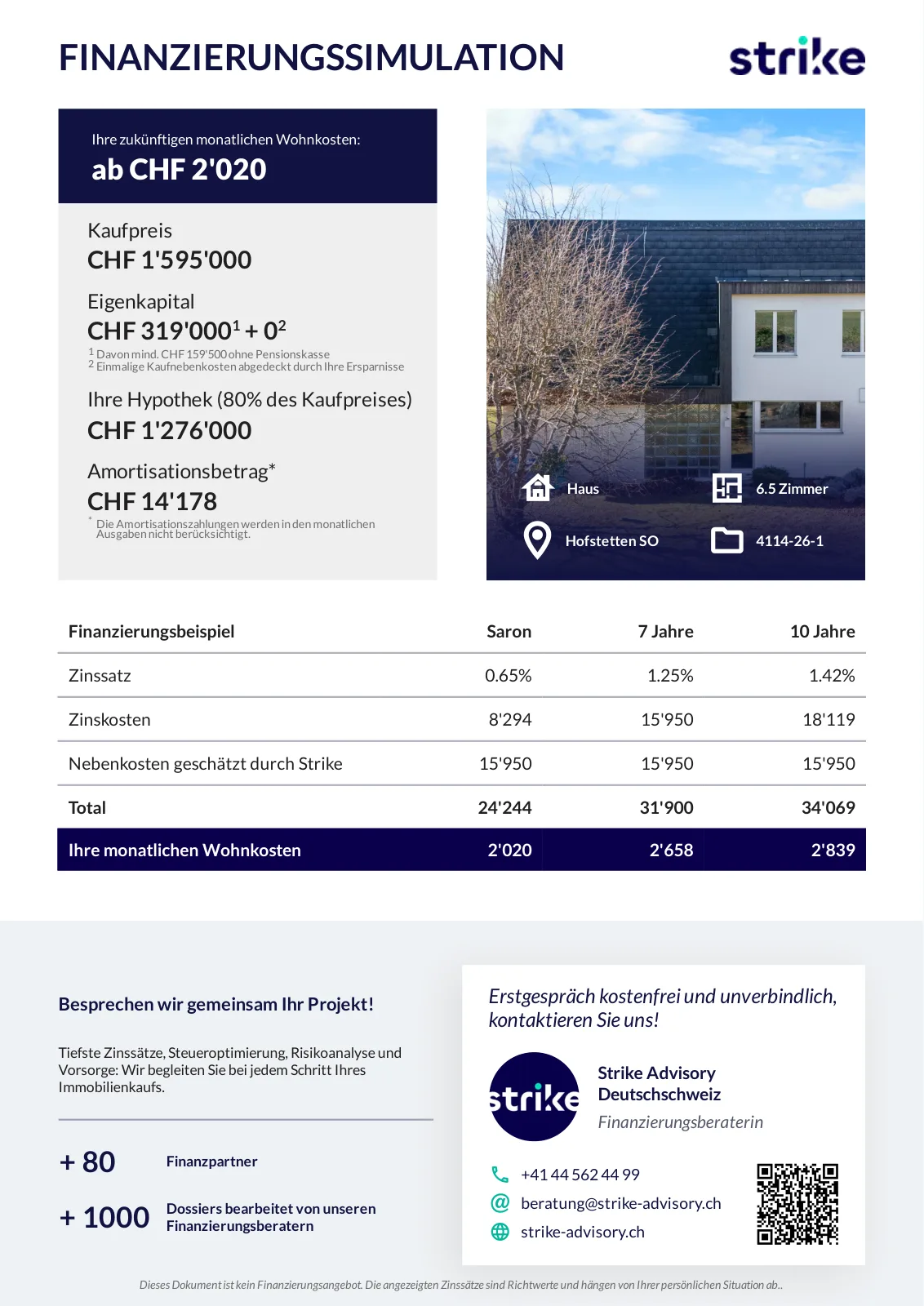 FINANZIERUNGSSIMULATION

strike

Ihre zukünftigen monatlichen Wohnkosten:
ab CHF 2'020

Kaufpreis
CHF 1'595'000

Eigenkapital
CHF 319'000$^1$ + 0$^2$
$^1$ Davon mind. CHF 159'500 ohne Pensionskasse
$^2$ Einmalige Kaufnebenkosten abgedeckt durch Ihre Ersparnisse

Ihre Hypothek (80% des Kaufpreises)
CHF 1'276'000

Amortisationsbetrag*
CHF 14'178
* Die Amortisationszahlungen werden in den monatlichen Ausgaben nicht berücksichtigt.

Haus
6.5 Zimmer
Hofstetten SO
4114-26-1

| Finanzierungsbeispiel | Saron | 7 Jahre | 10 Jahre |
|---|---|---|---|
| Zinssatz | 0.65% | 1.25% | 1.42% |
| Zinskosten | 8'294 | 15'950 | 18'119 |
| Nebenkosten geschätzt durch Strike | 15'950 | 15'950 | 15'950 |
| Total | 24'244 | 31'900 | 34'069 |
| Ihre monatlichen Wohnkosten | 2'020 | 2'658 | 2'839 |

Besprechen wir gemeinsam Ihr Projekt!

Tiefste Zinssätze, Steueroptimierung, Risikoanalyse und Vorsorge: Wir begleiten Sie bei jedem Schritt Ihres Immobilienkaufs.

+ 80 Finanzpartner

+ 1000 Dossiers bearbeitet von unseren Finanzierungsberatern

Erstgespräch kostenfrei und unverbindlich, kontaktieren Sie uns!

strike

Strike Advisory Deutschschweiz
Finanzierungsberaterin

+41 44 562 44 99
beratung@strike-advisory.ch
strike-advisory.ch

Dieses Dokument ist kein Finanzierungsangebot. Die angezeigten Zinssätze sind Richtwerte und hängen von Ihrer persönlichen Situation ab..